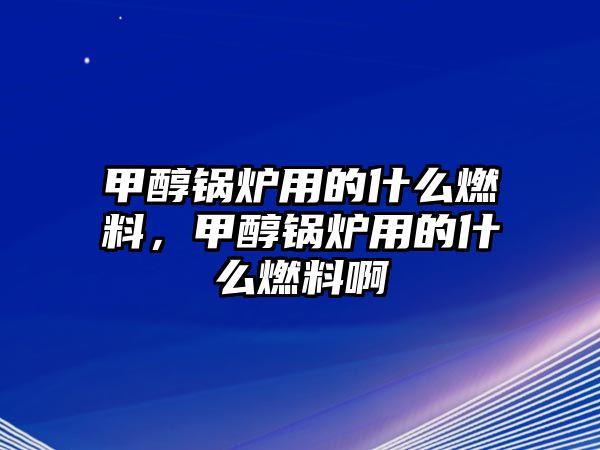 甲醇锅炉用的什么燃料，甲醇锅炉用的什么燃料啊